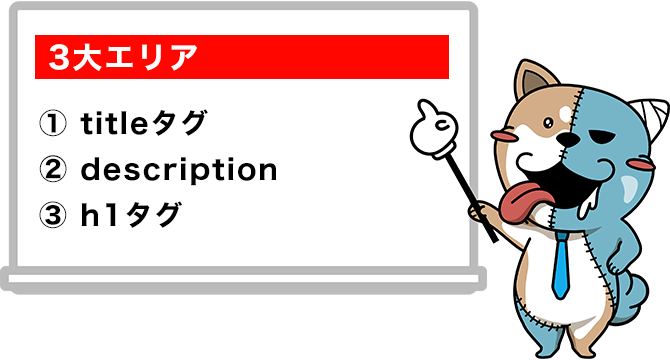 3大エリア

① titleタグ
② description
③ h1タグ